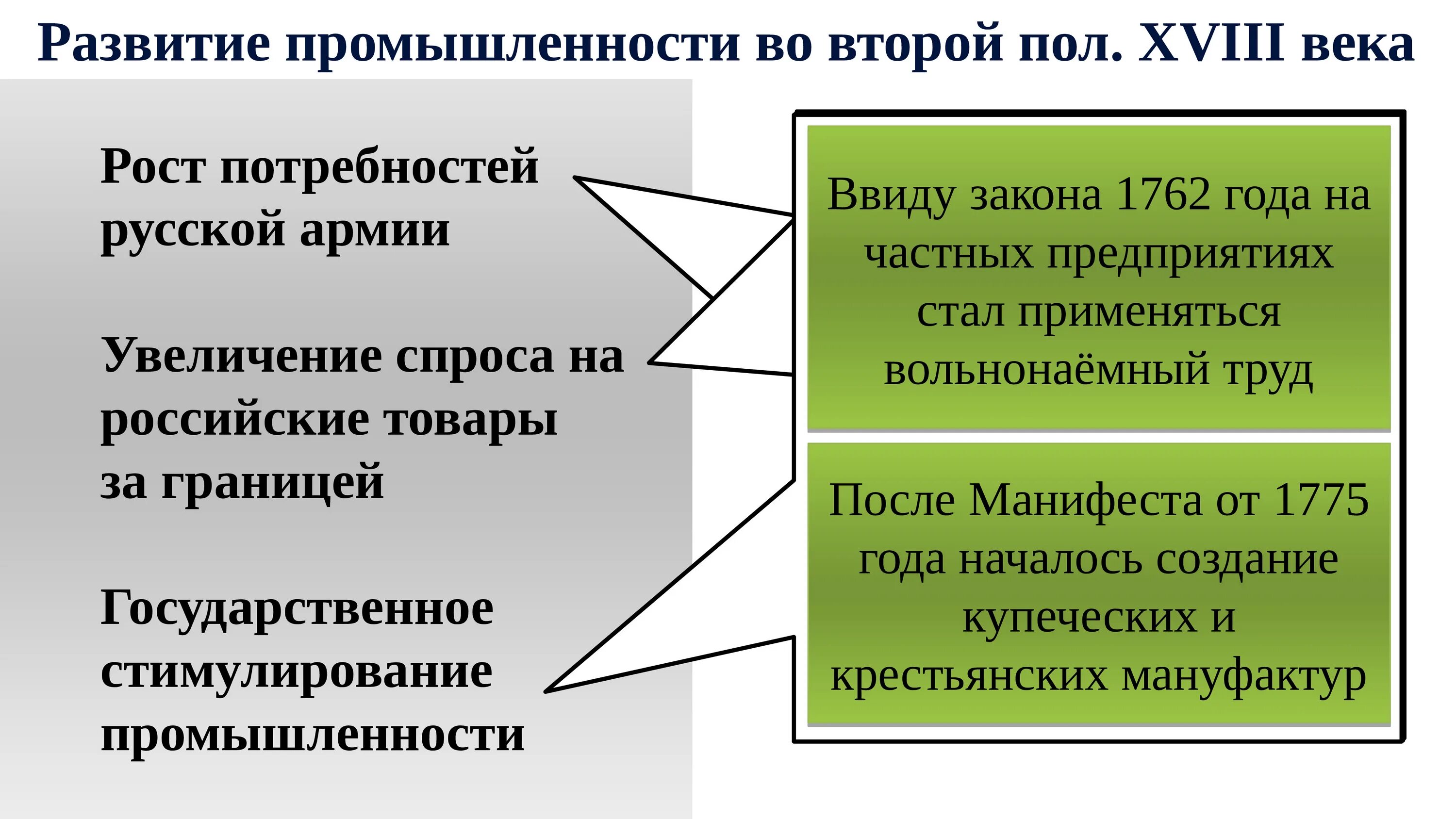 Развитие промышленности во второй пол. XVIII века

Рост потребностей русской армии

Увеличение спроса на российские товары за границей

Государственное стимулирование промышленности

Ввиду закона 1762 года на частных предприятиях стал применяться вольнонаёмный труд

После Манифеста от 1775 года началось создание купеческих и крестьянских мануфактур